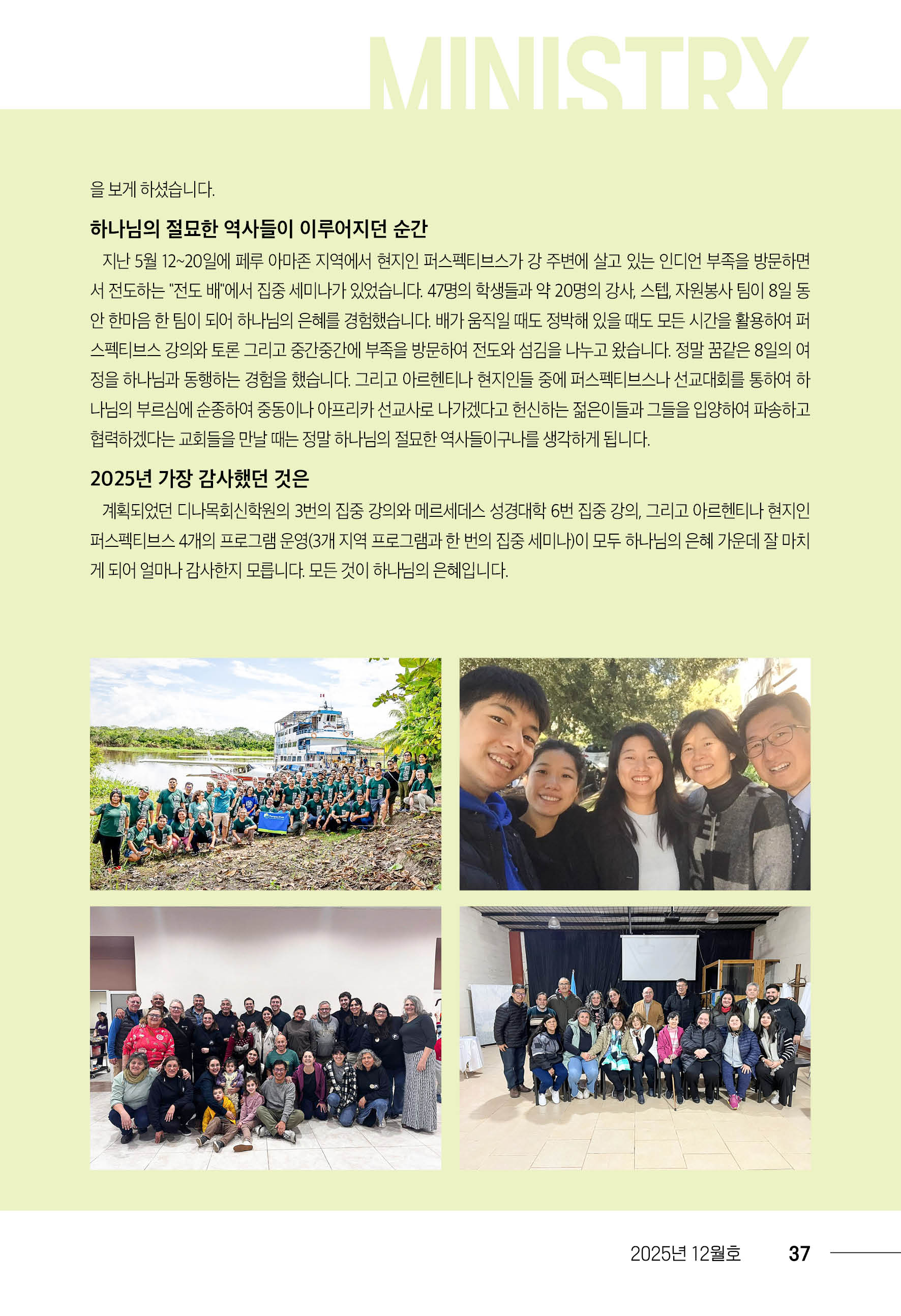 MINISTRY

을 보게 하셨습니다.

하나님의 절묘한 역사들이 이루어지던 순간

지난 5월 12~20일에 페루 아마존 지역에서 현지인 퍼스펙티브스가 강 주변에 살고 있는 인디언 부족을 방문하면서 전도하는 "전도 배"에서 집중 세미나가 있었습니다. 47명의 학생들과 약 20명의 강사, 스텝, 자원봉사 팀이 8일 동안 한마음 한 팀이 되어 하나님의 은혜를 경험했습니다. 배가 움직일 때도 정박해 있을 때도 모든 시간을 활용하여 퍼스펙티브스 강의와 토론 그리고 중간중간에 부족을 방문하여 전도와 섬김을 나누고 왔습니다. 정말 꿈같은 8일의 여정을 하나님과 동행하는 경험을 했습니다. 그리고 아르헨티나 현지인들 중에 퍼스펙티브스나 선교대회를 통하여 하나님의 부르심에 순종하여 중동이나 아프리카 선교사로 나가겠다고 헌신하는 젊은이들과 그들을 입양하여 파송하고 협력하겠다는 교회들을 만날 때는 정말 하나님의 절묘한 역사들이구나를 생각하게 됩니다.

2025년 가장 감사했던 것은

계획되었던 디나목회신학원의 3번의 집중 강의와 메르세데스 성경대학 6번 집중 강의, 그리고 아르헨티나 현지인 퍼스펙티브스 4개의 프로그램 운영(3개 지역 프로그램과 한 번의 집중 세미나)이 모두 하나님의 은혜 가운데 잘 마치게 되어 얼마나 감사한지 모릅니다. 모든 것이 하나님의 은혜입니다.

2025년 12월호 37